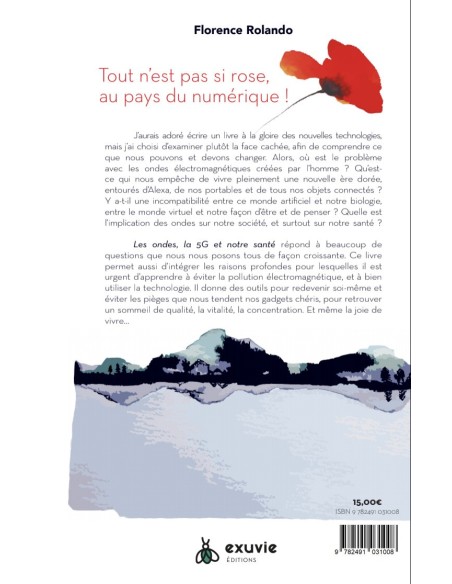 Florence Rolando

Tout n'est pas si rose, au pays du numérique !

J'aurais adoré écrire un livre à la gloire des nouvelles technologies, mais j'ai choisi d'examiner plutôt la face cachée, afin de comprendre ce que nous pouvons et devons changer. Alors, où est le problème avec les ondes électromagnétiques créées par l'homme ? Qu'est-ce qui nous empêche de vivre pleinement une nouvelle ère dorée, entourés d'Alexa, de nos portables et de tous nos objets connectés ? Y a-t-il une incompatibilité entre ce monde artificiel et notre biologie, entre le monde virtuel et notre façon d'être et de penser ? Quelle est l'implication des ondes sur notre société, et surtout sur notre santé ?

Les ondes, la 5G et notre santé répond à beaucoup de questions que nous nous posons tous de façon croissante. Ce livre permet aussi d'intégrer les raisons profondes pour lesquelles il est urgent d'apprendre à éviter la pollution électromagnétique, et à bien utiliser la technologie. Il donne des outils pour redevenir soi-même et éviter les pièges que nous tendent nos gadgets chéris, pour retrouver un sommeil de qualité, la vitalité, la concentration. Et même la joie de vivre...

15,00€
ISBN 9 782491 031008

exuvie
ÉDITIONS

9 782491 031008